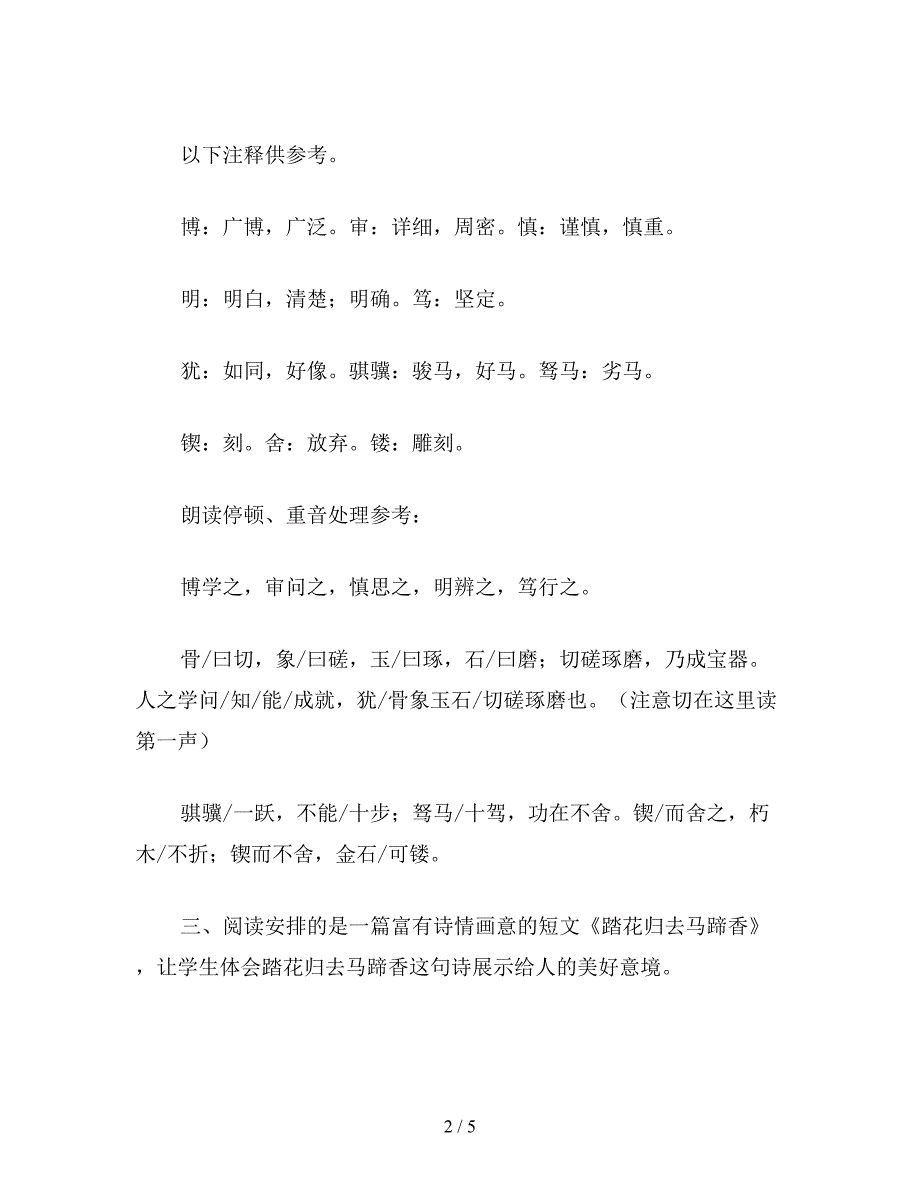 以下注释供参考。

博：广博，广泛。审：详细，周密。慎：谨慎，慎重。

明：明白，清楚；明确。笃：坚定。

犹：如同，好像。骐骥：骏马，好马。驽马：劣马。

锲：刻。舍：放弃。镂：雕刻。

朗读停顿、重音处理参考：

博学之，审问之，慎思之，明辨之，笃行之。

骨/曰切，象/曰磋，玉/曰琢，石/曰磨；切磋琢磨，乃成宝器。人之学问/知/能/成就，犹/骨象玉石/切磋琢磨也。（注意切在这里读第一声）

骐骥/一跃，不能/十步；驽马/十驾，功在不舍。锲/而舍之，朽木/不折；锲而不舍，金石/可镂。

三、阅读安排的是一篇富有诗情画意的短文《踏花归去马蹄香》，让学生体会踏花归去马蹄香这句诗展示给人的美好意境。

2 / 5